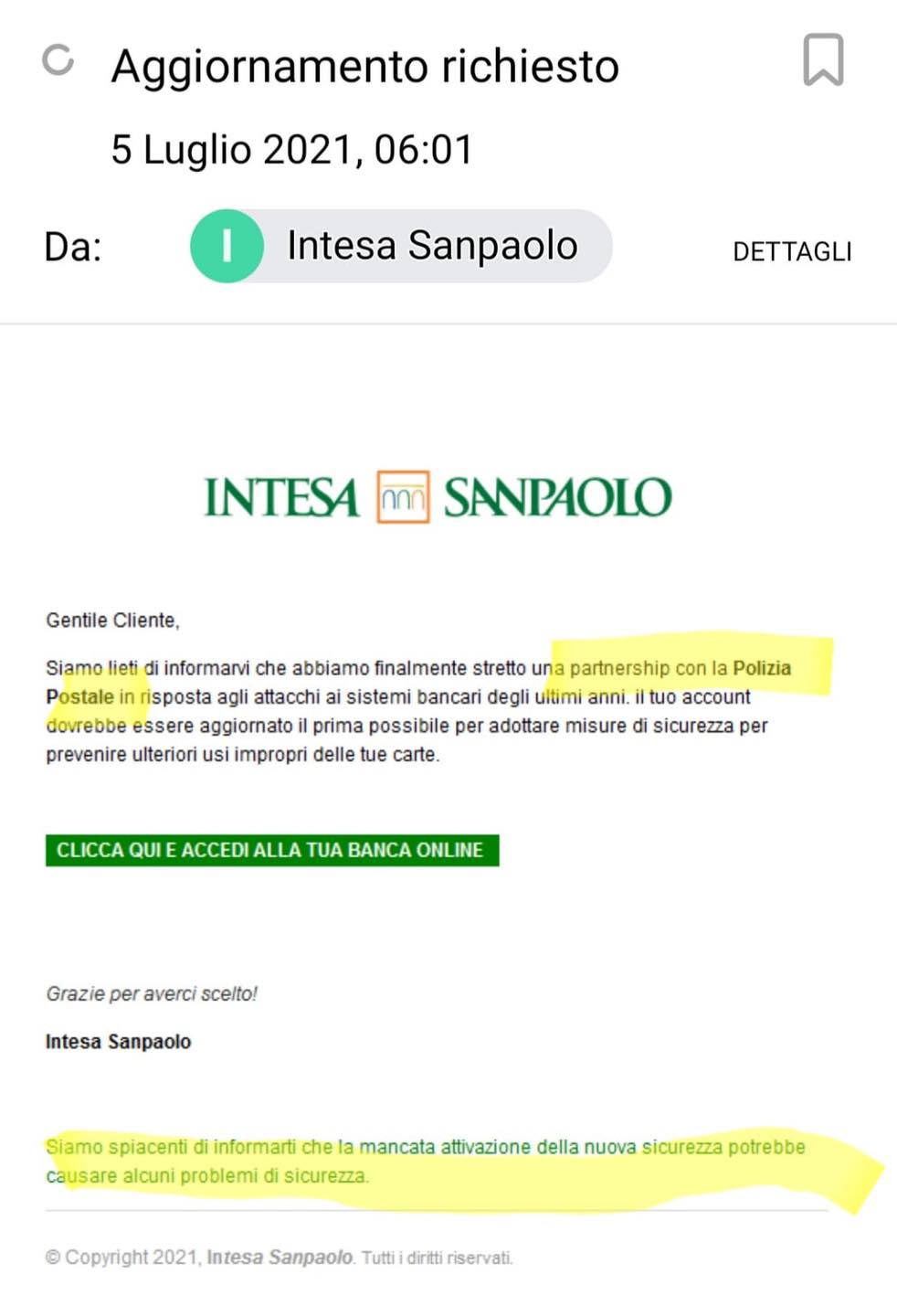 Aggiornamento richiesto

5 Luglio 2021, 06:01

Da: I Intesa Sanpaolo DETTAGLI

INTESA SANPAOLO

Gentile Cliente,

Siamo lieti di informarvi che abbiamo finalmente stretto una partnership con la Polizia Postale in risposta agli attacchi ai sistemi bancari degli ultimi anni. il tuo account dovrebbe essere aggiornato il prima possibile per adottare misure di sicurezza per prevenire ulteriori usi impropri delle tue carte.

CLICCA QUI E ACCEDI ALLA TUA BANCA ONLINE

Grazie per averci scelto!

Intesa Sanpaolo

Siamo spiacenti di informarti che la mancata attivazione della nuova sicurezza potrebbe causare alcuni problemi di sicurezza.

© Copyright 2021, Intesa Sanpaolo. Tutti i diritti riservati.